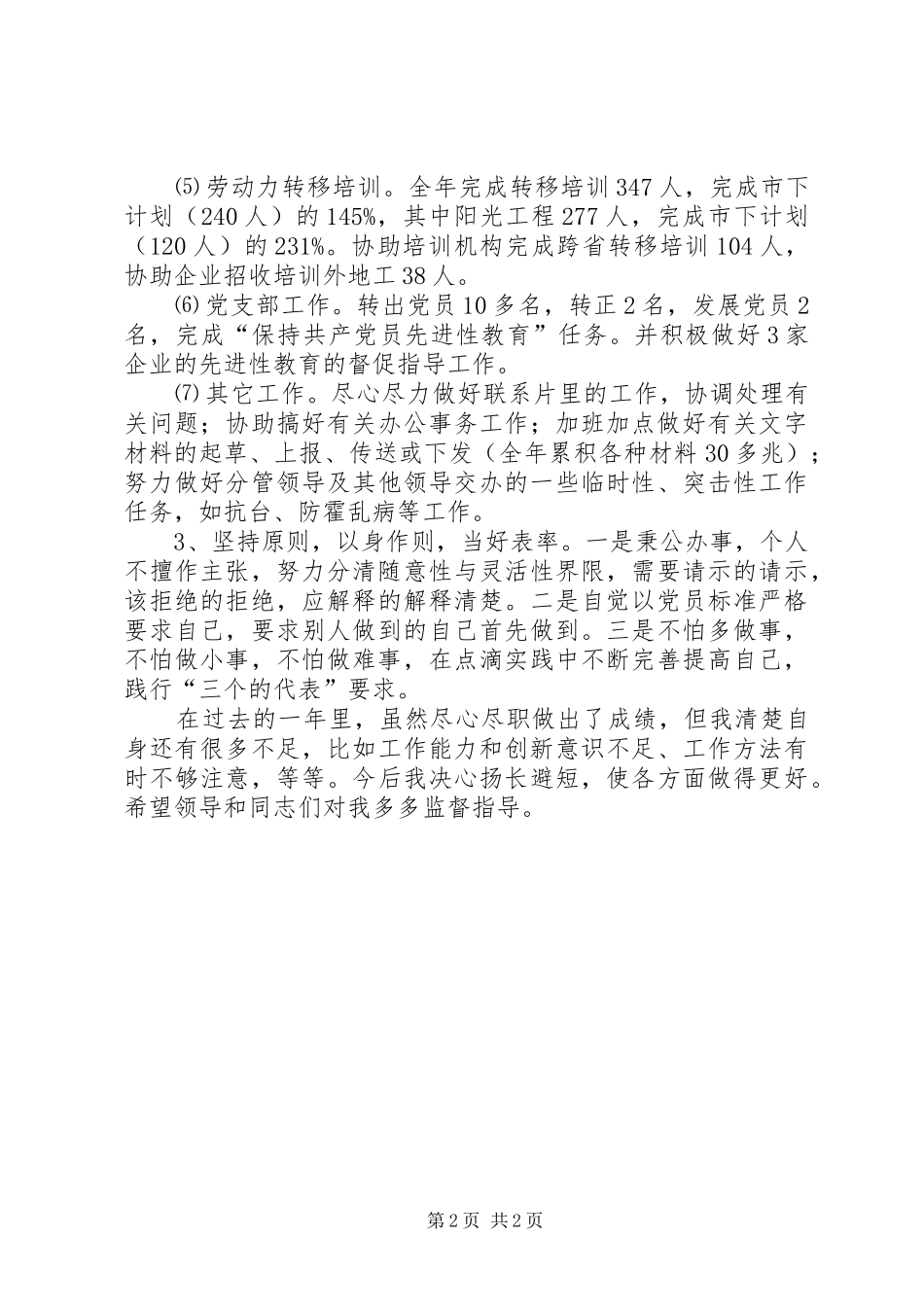 ⑸劳动力转移培训。全年完成转移培训347人，完成市下计划（240人）的145%，其中阳光工程277人，完成市下计划（120人）的231%。协助培训机构完成跨省转移培训104人，协助企业招收培训外地工38人。

⑹党支部工作。转出党员10多名，转正2名，发展党员2名，完成“保持共产党员先进性教育”任务。并积极做好3家企业的先进性教育的督促指导工作。

⑺其它工作。尽心尽力做好联系片里的工作，协调处理有关问题；协助搞好有关办公事务工作；加班加点做好有关文字材料的起草、上报、传送或下发（全年累积各种材料30多兆）；努力做好分管领导及其他领导交办的一些临时性、突击性工作任务，如抗台、防霍乱病等工作。

3、坚持原则，以身作则，当好表率。一是秉公办事，个人不擅作主张，努力分清随意性与灵活性界限，需要请示的请示，该拒绝的拒绝，应解释的解释清楚。二是自觉以党员标准严格要求自己，要求别人做到的自己首先做到。三是不怕多做事，不怕做小事，不怕做难事，在点滴实践中不断完善提高自己，践行“三个的代表”要求。

在过去的一年里，虽然尽心尽职做出了成绩，但我清楚自身还有很多不足，比如工作能力和创新意识不足、工作方法有时不够注意，等等。今后我决心扬长避短，使各方面做得更好。希望领导和同志们对我多多监督指导。

第2页 共2页